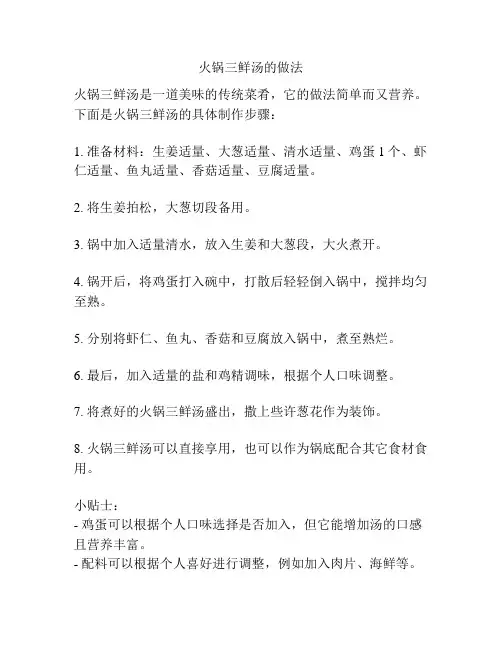 火锅三鲜汤的做法

火锅三鲜汤是一道美味的传统菜肴，它的做法简单而又营养。下面是火锅三鲜汤的具体制作步骤：

1. 准备材料：生姜适量、大葱适量、清水适量、鸡蛋 1 个、虾仁适量、鱼丸适量、香菇适量、豆腐适量。

2. 将生姜拍松，大葱切段备用。

3. 锅中加入适量清水，放入生姜和大葱段，大火煮开。

4. 锅开后，将鸡蛋打入碗中，打散后轻轻倒入锅中，搅拌均匀至熟。

5. 分别将虾仁、鱼丸、香菇和豆腐放入锅中，煮至熟烂。

6. 最后，加入适量的盐和鸡精调味，根据个人口味调整。

7. 将煮好的火锅三鲜汤盛出，撒上些许葱花作为装饰。

8. 火锅三鲜汤可以直接享用，也可以作为锅底配合其它食材食用。

小贴士：
- 鸡蛋可以根据个人口味选择是否加入，但它能增加汤的口感且营养丰富。
- 配料可以根据个人喜好进行调整，例如加入肉片、海鲜等。